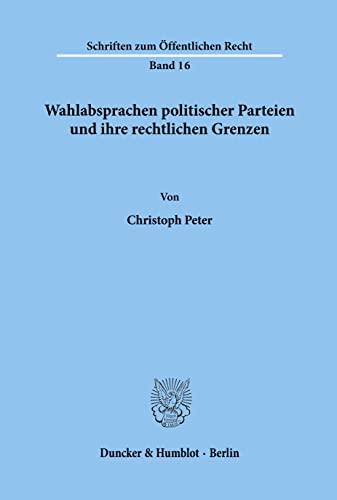 Schriften zum Öffentlichen Recht
Band 16

Wahlabsprachen politischer Parteien und ihre rechtlichen Grenzen

Von

Christoph Peter

Duncker & Humblot · Berlin